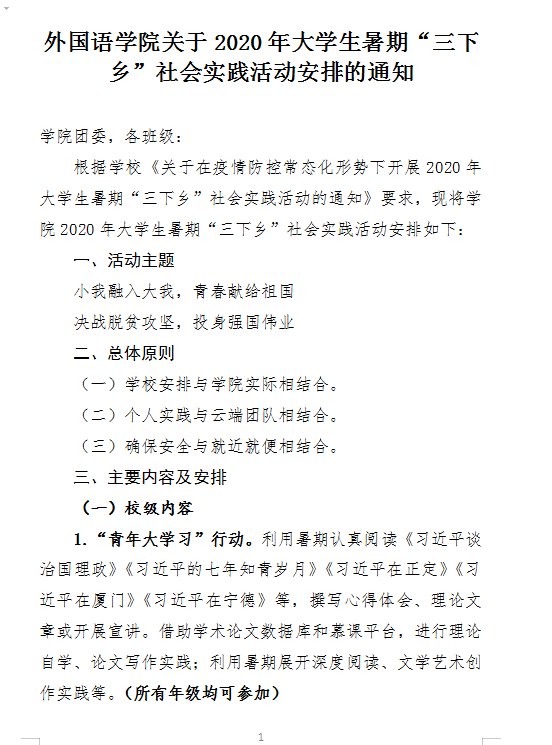 外国语学院关于 2020 年大学生暑期“三下乡”社会实践活动安排的通知

学院团委，各班级：

根据学校《关于在疫情防控常态化形势下开展 2020 年大学生暑期“三下乡”社会实践活动的通知》要求，现将学院 2020 年大学生暑期“三下乡”社会实践活动安排如下：

一、活动主题

小我融入大我，青春献给祖国

决战脱贫攻坚，投身强国伟业

二、总体原则

（一）学校安排与学院实际相结合。

（二）个人实践与云端团队相结合。

（三）确保安全与就近就便相结合。

三、主要内容及安排

（一）校级内容

1.“青年大学习”行动。利用暑期认真阅读《习近平谈治国理政》《习近平的七年知青岁月》《习近平在正定》《习近平在厦门》《习近平在宁德》等，撰写心得体会、理论文章或开展宣讲。借助学术论文数据库和慕课平台，进行理论自学、论文写作实践；利用暑期展开深度阅读、文学艺术创作实践等。（所有年级均可参加）

1